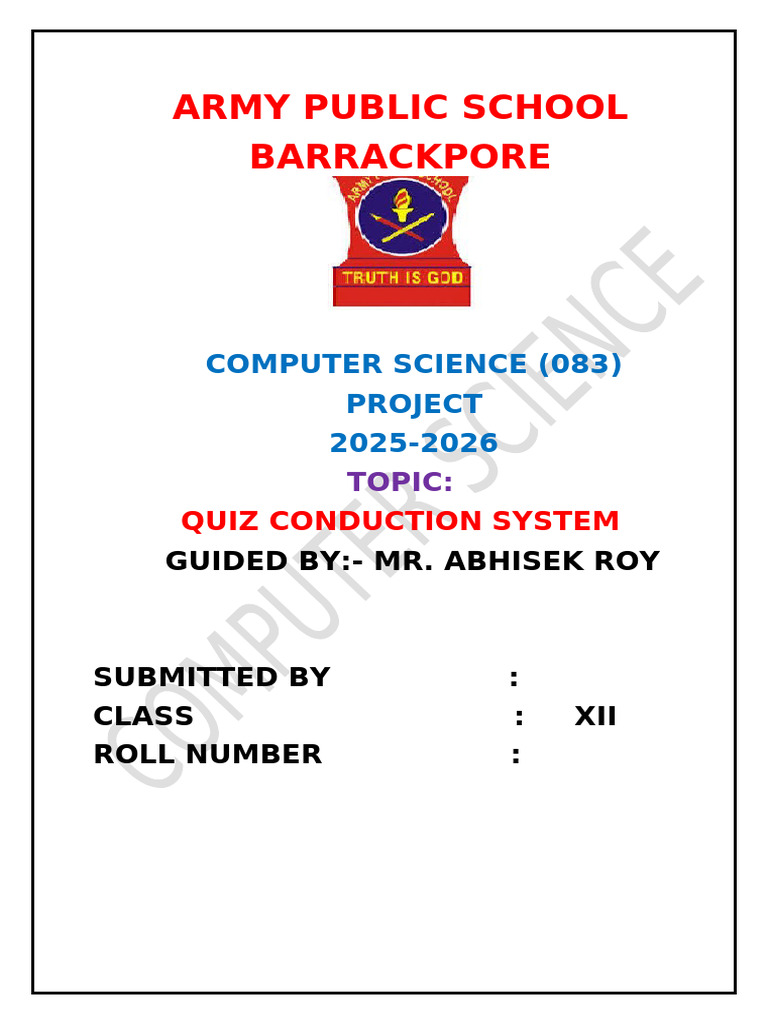 ARMY PUBLIC SCHOOL
BARRACKPORE

TRUTH IS GOD

COMPUTER SCIENCE (083)
PROJECT
2025-2026
TOPIC:
QUIZ CONDUCTION SYSTEM
GUIDED BY:- MR. ABHISEK ROY

SUBMITTED BY :
CLASS : XII
ROLL NUMBER :

COMPUTER SCIENCE